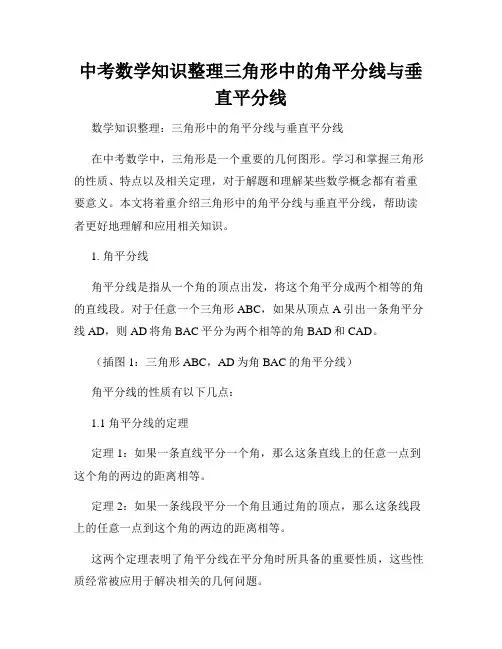 中考数学知识整理三角形中的角平分线与垂直平分线

数学知识整理：三角形中的角平分线与垂直平分线

在中考数学中，三角形是一个重要的几何图形。学习和掌握三角形的性质、特点以及相关定理，对于解题和理解某些数学概念都有着重要意义。本文将着重介绍三角形中的角平分线与垂直平分线，帮助读者更好地理解和应用相关知识。

1. 角平分线

角平分线是指从一个角的顶点出发，将这个角平分成两个相等的角的直线段。对于任意一个三角形 ABC，如果从顶点 A 引出一条角平分线 AD，则 AD 将角 BAC 平分为两个相等的角 BAD 和 CAD。

（插图 1：三角形 ABC，AD 为角 BAC 的角平分线）

角平分线的性质有以下几点：

1.1 角平分线的定理

定理 1：如果一条直线平分一个角，那么这条直线上的任意一点到这个角的两边的距离相等。

定理 2：如果一条线段平分一个角且通过角的顶点，那么这条线段上的任意一点到这个角的两边的距离相等。

这两个定理表明了角平分线在平分角时所具备的重要性质，这些性质经常被应用于解决相关的几何问题。